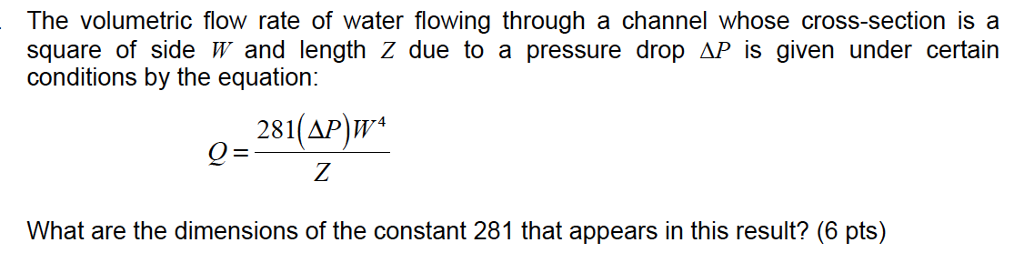 The volumetric flow rate of water flowing through a channel whose cross-section is a square of side $W$ and length $Z$ due to a pressure drop $\Delta P$ is given under certain conditions by the equation:

$Q = \frac{281(\Delta P)W^4}{Z}$

What are the dimensions of the constant 281 that appears in this result? (6 pts)